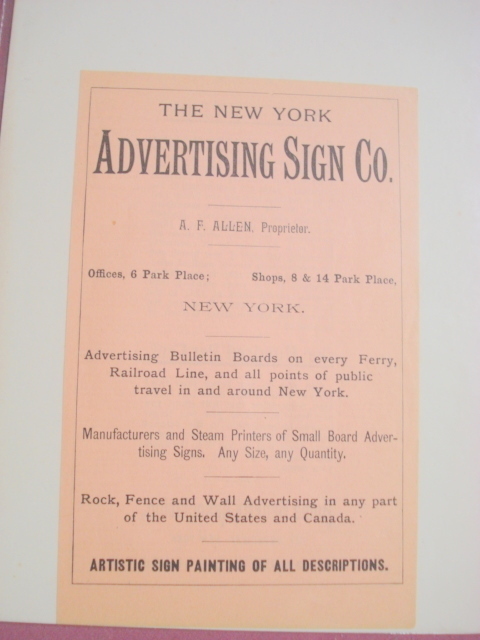 THE NEW YORK

ADVERTISING SIGN CO.

A. F. ALLEN, Proprietor.

Offices, 6 Park Place; Shops, 8 & 14 Park Place,

NEW YORK.

Advertising Bulletin Boards on every Ferry, Railroad Line, and all points of public travel in and around New York.

Manufacturers and Steam Printers of Small Board Advertising Signs. Any Size, any Quantity.

Rock, Fence and Wall Advertising in any part of the United States and Canada.

ARTISTIC SIGN PAINTING OF ALL DESCRIPTIONS.